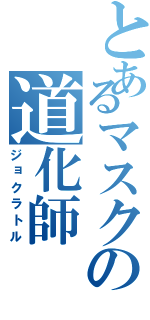 とあるマスクの
道化師
ジョクラトル